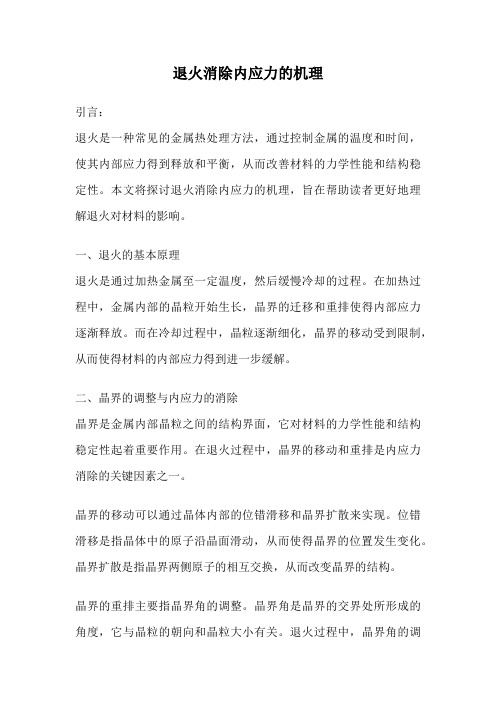 退火消除内应力的机理

引言：

退火是一种常见的金属热处理方法，通过控制金属的温度和时间，使其内部应力得到释放和平衡，从而改善材料的力学性能和结构稳定性。本文将探讨退火消除内应力的机理，旨在帮助读者更好地理解退火对材料的影响。

一、退火的基本原理

退火是通过加热金属至一定温度，然后缓慢冷却的过程。在加热过程中，金属内部的晶粒开始生长，晶界的迁移和重排使得内部应力逐渐释放。而在冷却过程中，晶粒逐渐细化，晶界的移动受到限制，从而使得材料的内部应力得到进一步缓解。

二、晶界的调整与内应力的消除

晶界是金属内部晶粒之间的结构界面，它对材料的力学性能和结构稳定性起着重要作用。在退火过程中，晶界的移动和重排是内应力消除的关键因素之一。

晶界的移动可以通过晶体内部的位错滑移和晶界扩散来实现。位错滑移是指晶体中的原子沿晶面滑动，从而使得晶界的位置发生变化。晶界扩散是指晶界两侧原子的相互交换，从而改变晶界的结构。

晶界的重排主要指晶界角的调整。晶界角是晶界的交界处所形成的角度，它与晶粒的朝向和晶粒大小有关。退火过程中，晶界角的调